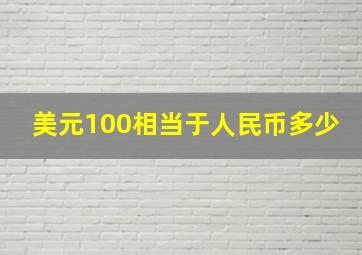 美元100相当于人民币多少